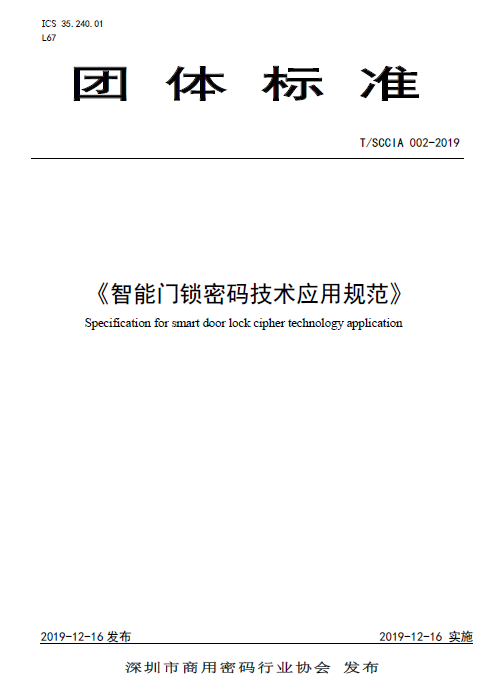 ICS 35.240.01
L67

团 体 标 准

T/SCCIA 002-2019

《智能门锁密码技术应用规范》

Specification for smart door lock cipher technology application

2019-12-16 发布

2019-12-16 实施

深圳市商用密码行业协会 发布